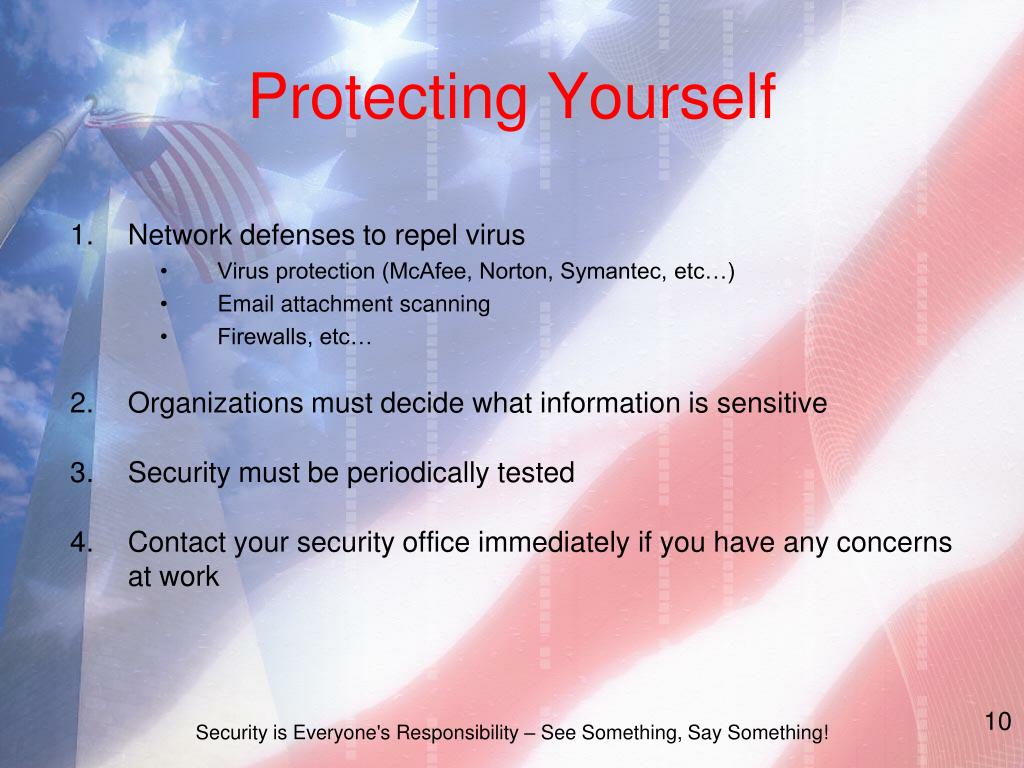 Protecting Yourself

1. Network defenses to repel virus
 • Virus protection (McAfee, Norton, Symantec, etc…)
 • Email attachment scanning
 • Firewalls, etc…

2. Organizations must decide what information is sensitive

3. Security must be periodically tested

4. Contact your security office immediately if you have any concerns at work

Security is Everyone's Responsibility – See Something, Say Something!

10